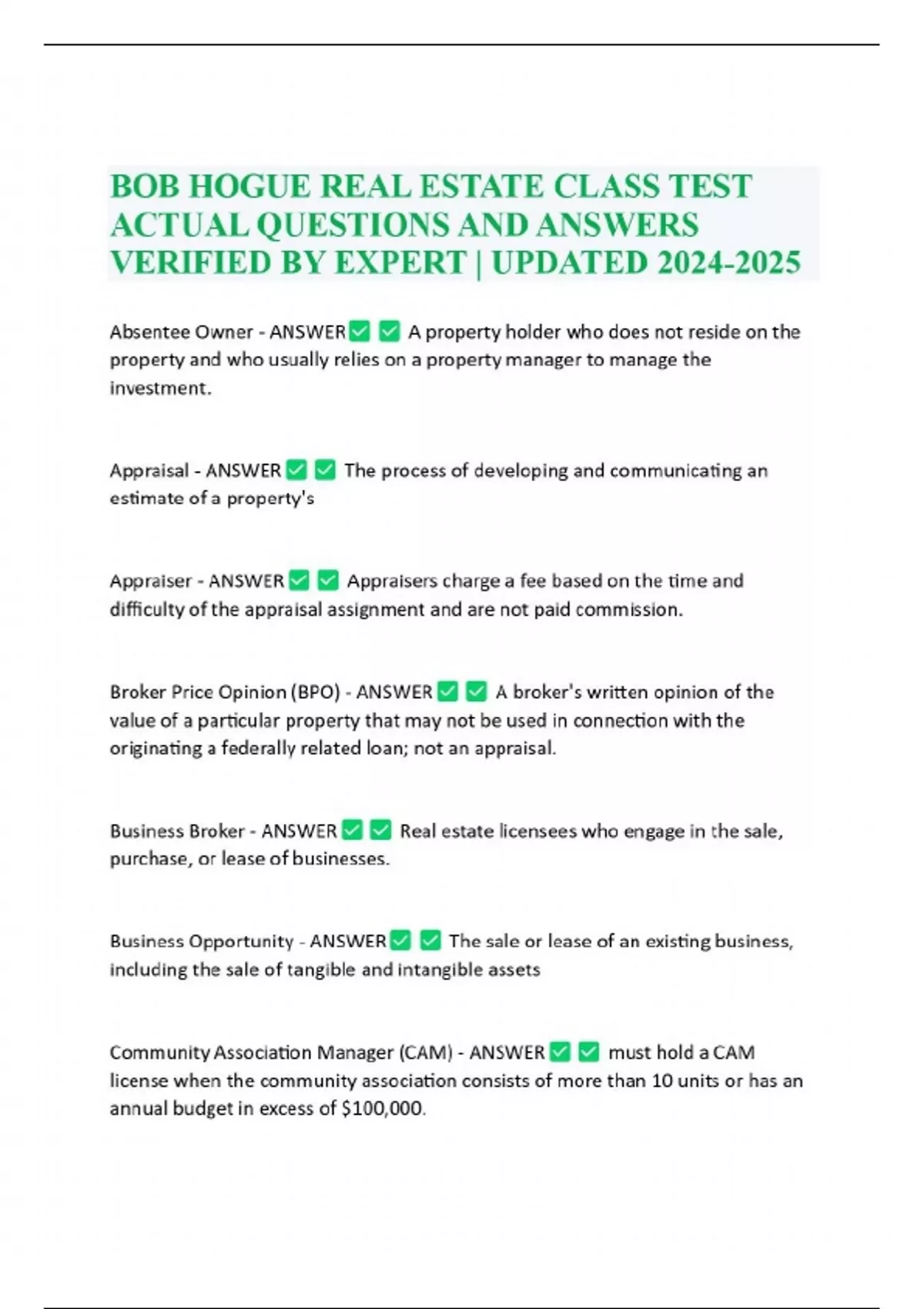 BOB HOGUE REAL ESTATE CLASS TEST ACTUAL QUESTIONS AND ANSWERS VERIFIED BY EXPERT | UPDATED 2024-2025

Absentee Owner - ANSWER✅ ✅ A property holder who does not reside on the property and who usually relies on a property manager to manage the investment.

Appraisal - ANSWER✅ ✅ The process of developing and communicating an estimate of a property's

Appraiser - ANSWER✅ ✅ Appraisers charge a fee based on the time and difficulty of the appraisal assignment and are not paid commission.

Broker Price Opinion (BPO) - ANSWER✅ ✅ A broker's written opinion of the value of a particular property that may not be used in connection with the originating a federally related loan; not an appraisal.

Business Broker - ANSWER✅ ✅ Real estate licensees who engage in the sale, purchase, or lease of businesses.

Business Opportunity - ANSWER✅ ✅ The sale or lease of an existing business, including the sale of tangible and intangible assets

Community Association Manager (CAM) - ANSWER✅ ✅ must hold a CAM license when the community association consists of more than 10 units or has an annual budget in excess of $100,000.